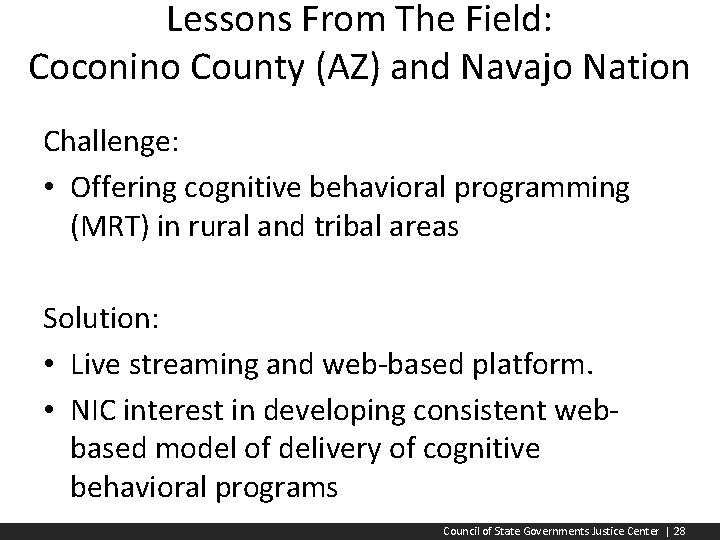 Lessons From The Field:
Coconino County (AZ) and Navajo Nation

Challenge:

• Offering cognitive behavioral programming (MRT) in rural and tribal areas

Solution:

• Live streaming and web-based platform.
• NIC interest in developing consistent web-based model of delivery of cognitive behavioral programs

Council of State Governments Justice Center | 28